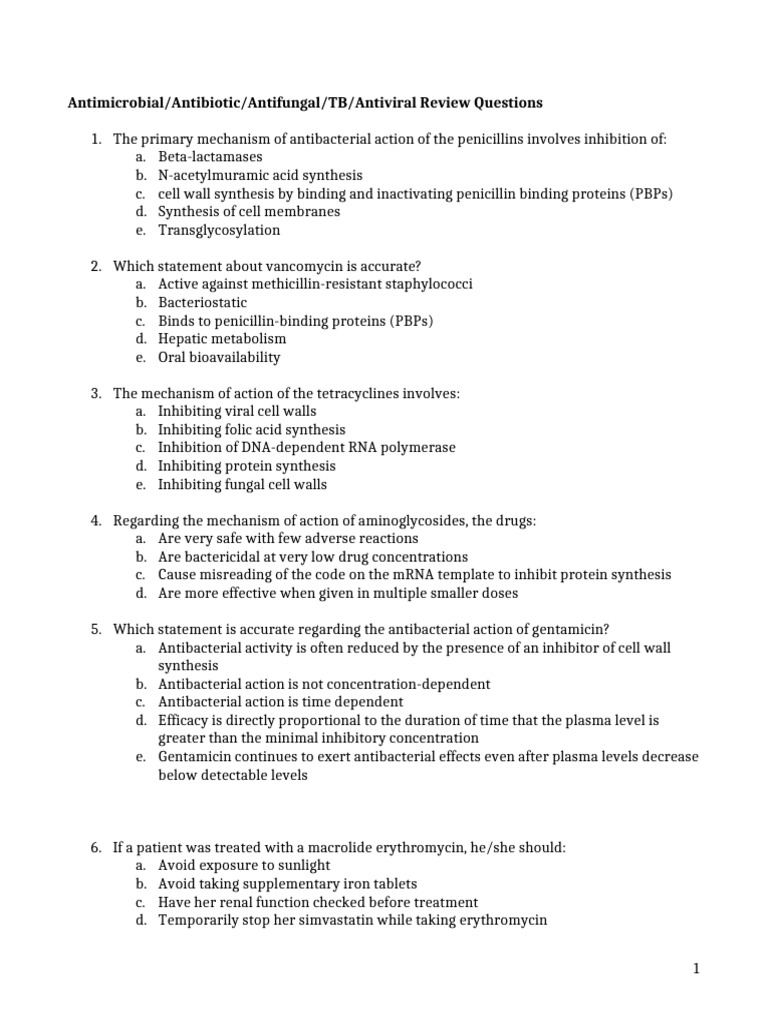 Antimicrobial/Antibiotic/Antifungal/TB/Antiviral Review Questions

1. The primary mechanism of antibacterial action of the penicillins involves inhibition of:
a. Beta-lactamases
b. N-acetylmuramic acid synthesis
c. cell wall synthesis by binding and inactivating penicillin binding proteins (PBPs)
d. Synthesis of cell membranes
e. Transglycosylation

2. Which statement about vancomycin is accurate?
a. Active against methicillin-resistant staphylococci
b. Bacteriostatic
c. Binds to penicillin-binding proteins (PBPs)
d. Hepatic metabolism
e. Oral bioavailability

3. The mechanism of action of the tetracyclines involves:
a. Inhibiting viral cell walls
b. Inhibiting folic acid synthesis
c. Inhibition of DNA-dependent RNA polymerase
d. Inhibiting protein synthesis
e. Inhibiting fungal cell walls

4. Regarding the mechanism of action of aminoglycosides, the drugs:
a. Are very safe with few adverse reactions
b. Are bactericidal at very low drug concentrations
c. Cause misreading of the code on the mRNA template to inhibit protein synthesis
d. Are more effective when given in multiple smaller doses

5. Which statement is accurate regarding the antibacterial action of gentamicin?
a. Antibacterial activity is often reduced by the presence of an inhibitor of cell wall synthesis
b. Antibacterial action is not concentration-dependent
c. Antibacterial action is time dependent
d. Efficacy is directly proportional to the duration of time that the plasma level is greater than the minimal inhibitory concentration
e. Gentamicin continues to exert antibacterial effects even after plasma levels decrease below detectable levels

6. If a patient was treated with a macrolide erythromycin, he/she should:
a. Avoid exposure to sunlight
b. Avoid taking supplementary iron tablets
c. Have her renal function checked before treatment
d. Temporarily stop her simvastatin while taking erythromycin

1